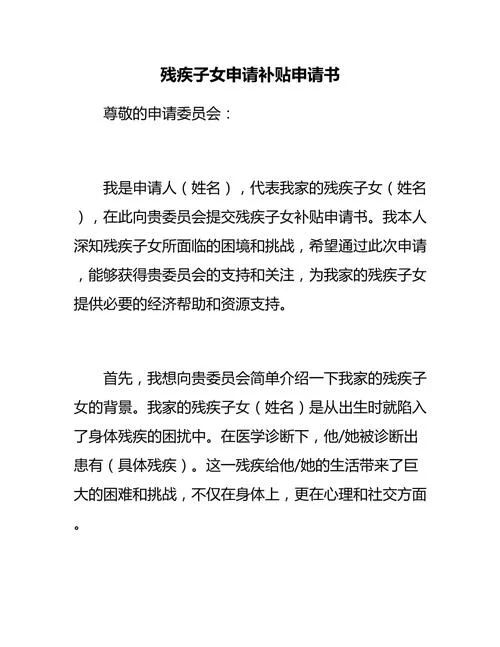 残疾子女申请补贴申请书

尊敬的申请委员会：

我是申请人（姓名），代表我家的残疾子女（姓名），在此向贵委员会提交残疾子女补贴申请书。我本人深知残疾子女所面临的困境和挑战，希望通过此次申请，能够获得贵委员会的支持和关注，为我家的残疾子女提供必要的经济帮助和资源支持。

首先，我想向贵委员会简单介绍一下我家的残疾子女的背景。我家的残疾子女（姓名）是从出生时就陷入了身体残疾的困扰中。在医学诊断下，他/她被诊断出患有（具体残疾）。这一残疾给他/她的生活带来了巨大的困难和挑战，不仅在身体上，更在心理和社交方面。